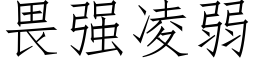 畏强凌弱